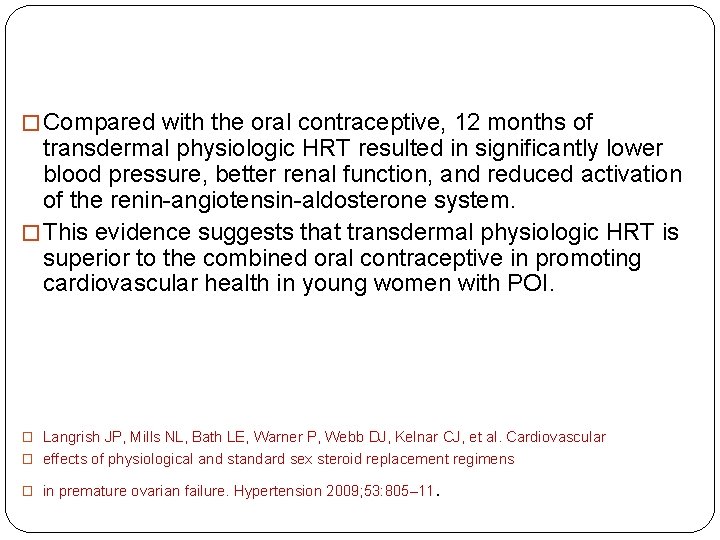 □ Compared with the oral contraceptive, 12 months of transdermal physiologic HRT resulted in significantly lower blood pressure, better renal function, and reduced activation of the renin-angiotensin-aldosterone system.

□ This evidence suggests that transdermal physiologic HRT is superior to the combined oral contraceptive in promoting cardiovascular health in young women with POI.

□ Langrish JP, Mills NL, Bath LE, Warner P, Webb DJ, Kelnar CJ, et al. Cardiovascular

□ effects of physiological and standard sex steroid replacement regimens

□ in premature ovarian failure. Hypertension 2009;53:805–11.